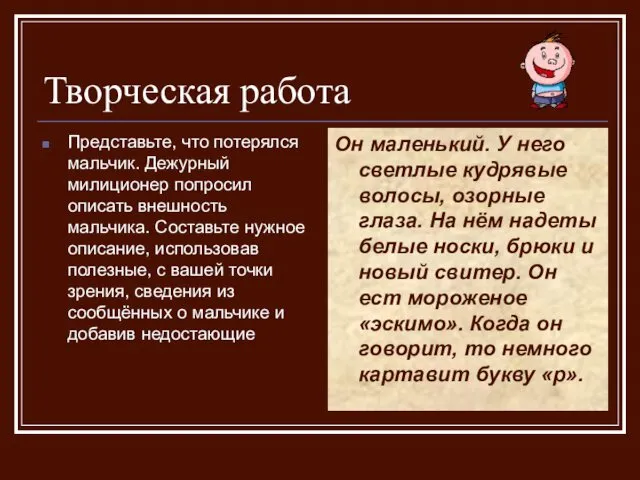 Творческая работа

Представьте, что потерялся мальчик. Дежурный милиционер попросил описать внешность мальчика. Составьте нужное описание, использовав полезные, с вашей точки зрения, сведения из сообщённых о мальчике и добавив недостающие

Он маленький. У него светлые кудрявые волосы, озорные глаза. На нём надеты белые носки, брюки и новый свитер. Он ест мороженое «эскимо». Когда он говорит, то немного картавит букву «р».